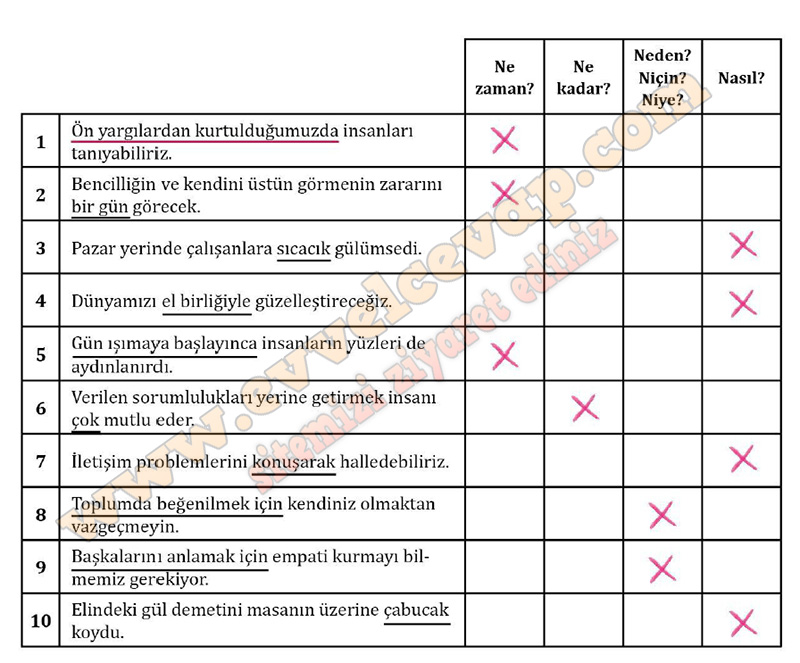 | | | Ne zaman? | Ne kadar? | Neden? Niçin? Niye? | Nasıl? |
|---|---|---|---|---|---|
| 1 | Ön yargılardan kurtulduğumuzda insanları tanıyabiliriz. | X | | | |
| 2 | Bencilliğin ve kendini üstün görmenin zararını bir gün görecek. | X | | | |
| 3 | Pazar yerinde çalışanlara sıcacık gülümsedi. | | | | X |
| 4 | Dünyamızı el birliğiyle güzelleştireceğiz. | | | | X |
| 5 | Gün ışımaya başlayınca insanların yüzleri de aydınlanırdı. | X | | | |
| 6 | Verilen sorumlulukları yerine getirmek insanı çok mutlu eder. | | X | | |
| 7 | İletişim problemlerini konuşarak halledebiliriz. | | | | X |
| 8 | Toplumda beğenilmek için kendiniz olmaktan vazgeçmeyin. | | | X | |
| 9 | Başkalarını anlamak için empati kurmayı bilmemiz gerekiyor. | | | X | |
| 10 | Elindeki gül demetini masanın üzerine çabucak koydu. | | | | X |

www.evvelcevap.com sitemizi ziyaret ediniz